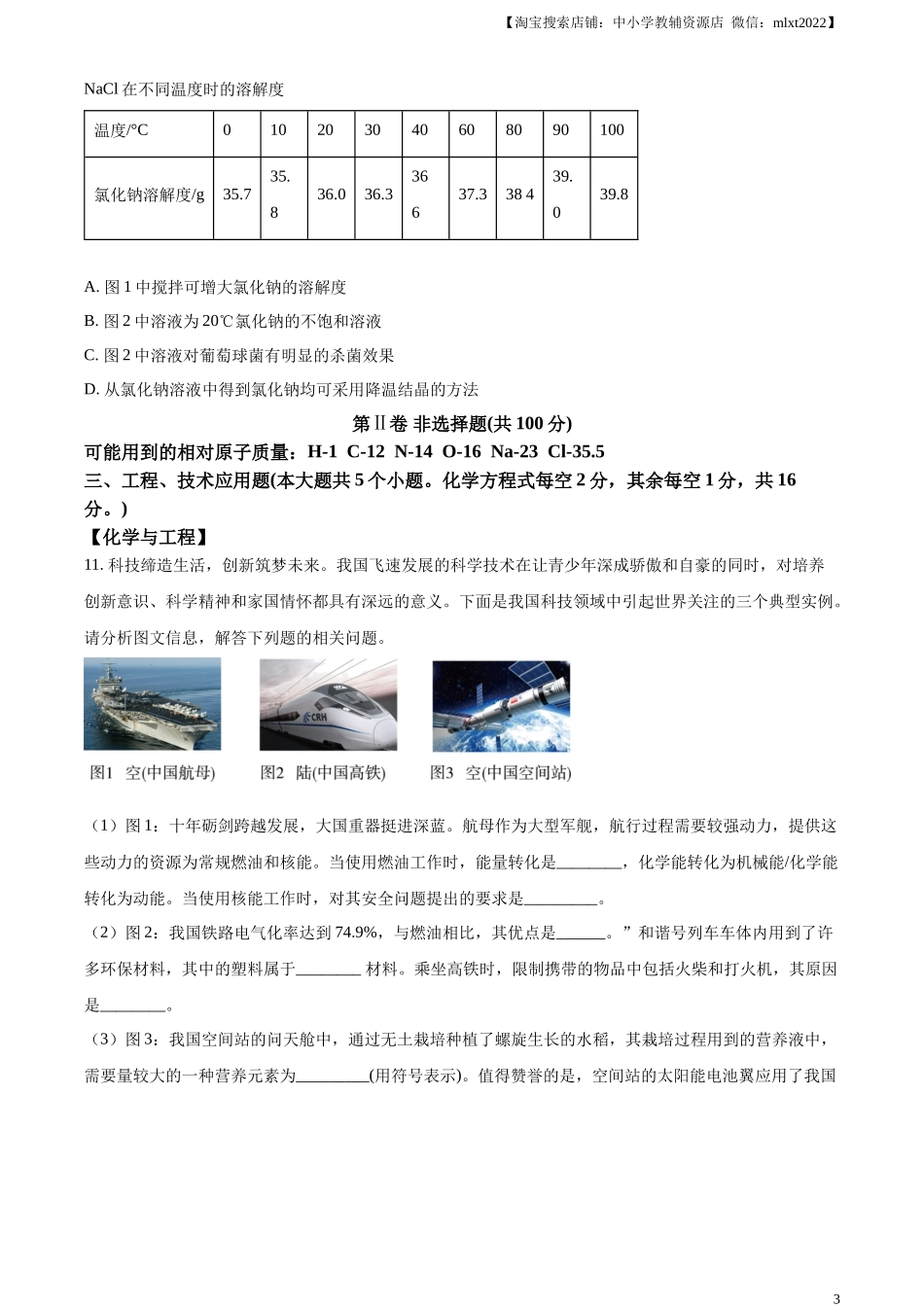 【淘宝搜索店铺：中小学教辅资源店 微信：mlxt2022】

NaCl 在不同温度时的溶解度

| 温度/°C | 0 | 10 | 20 | 30 | 40 | 60 | 80 | 90 | 100 |
|---|---|---|---|---|---|---|---|---|---|
| 氯化钠溶解度/g | 35.7 | 35.8 | 36.0 | 36.3 | 36 6 | 37.3 | 38 4 | 39.0 | 39.8 |

A. 图 1 中搅拌可增大氯化钠的溶解度

B. 图 2 中溶液为 20℃氯化钠的不饱和溶液

C. 图 2 中溶液对葡萄球菌有明显的杀菌效果

D. 从氯化钠溶液中得到氯化钠均可采用降温结晶的方法

第Ⅱ卷 非选择题(共 100 分)

可能用到的相对原子质量：H-1 C-12 N-14 O-16 Na-23 Cl-35.5

三、工程、技术应用题(本大题共 5 个小题。化学方程式每空 2 分，其余每空 1 分，共 16 分。)

【化学与工程】

11. 科技缔造生活，创新筑梦未来。我国飞速发展的科学技术在让青少年深成骄傲和自豪的同时，对培养创新意识、科学精神和家国情怀都具有深远的意义。下面是我国科技领域中引起世界关注的三个典型实例。请分析图文信息，解答下列题的相关问题。

CRH

图1 空(中国航母) 图2 陆(中国高铁) 图3 空(中国空间站)

（1）图 1：十年砺剑跨越发展，大国重器挺进深蓝。航母作为大型军舰，航行过程需要较强动力，提供这些动力的资源为常规燃油和核能。当使用燃油工作时，能量转化是________，化学能转化为机械能/化学能转化为动能。当使用核能工作时，对其安全问题提出的要求是_________。

（2）图 2：我国铁路电气化率达到 74.9%，与燃油相比，其优点是______。”和谐号列车车体内用到了许多环保材料，其中的塑料属于________ 材料。乘坐高铁时，限制携带的物品中包括火柴和打火机，其原因是________。

（3）图 3：我国空间站的问天舱中，通过无土栽培种植了螺旋生长的水稻，其栽培过程用到的营养液中，需要量较大的一种营养元素为_________(用符号表示)。值得赞誉的是，空间站的太阳能电池翼应用了我国

3